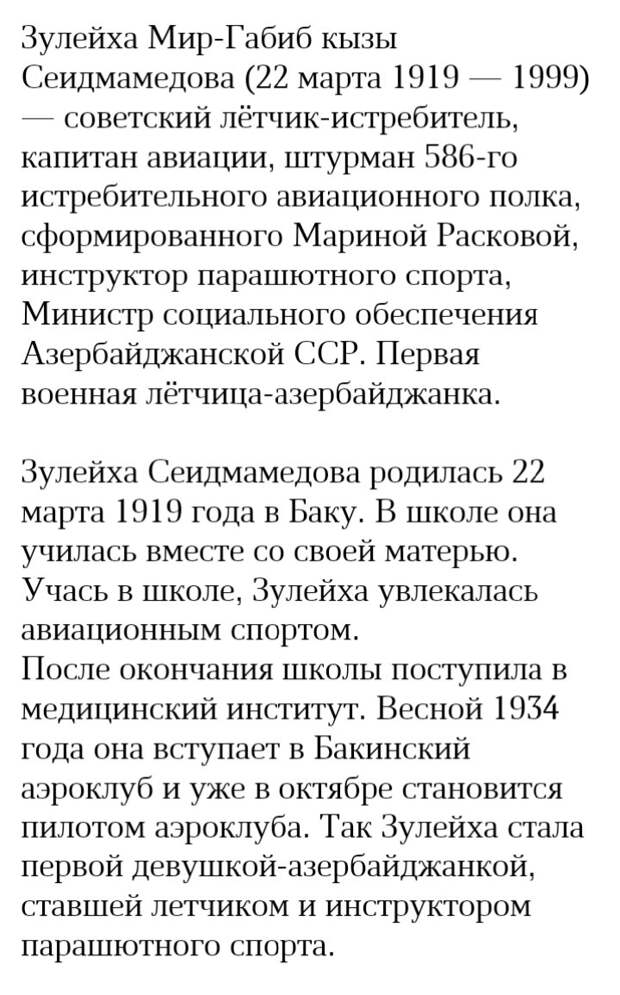 Зулейха Мир-Габиб кызы Сеидмамедова (22 марта 1919 — 1999) — советский лётчик-истребитель, капитан авиации, штурман 586-го истребительного авиационного полка, сформированного Мариной Расковой, инструктор парашютного спорта, Министр социального обеспечения Азербайджанской ССР. Первая военная лётчица-азербайджанка.

Зулейха Сеидмамедова родилась 22 марта 1919 года в Баку. В школе она училась вместе со своей матерью. Учась в школе, Зулейха увлекалась авиационным спортом.
После окончания школы поступила в медицинский институт. Весной 1934 года она вступает в Бакинский аэроклуб и уже в октябре становится пилотом аэроклуба. Так Зулейха стала первой девушкой-азербайджанкой, ставшей летчиком и инструктором парашютного спорта.